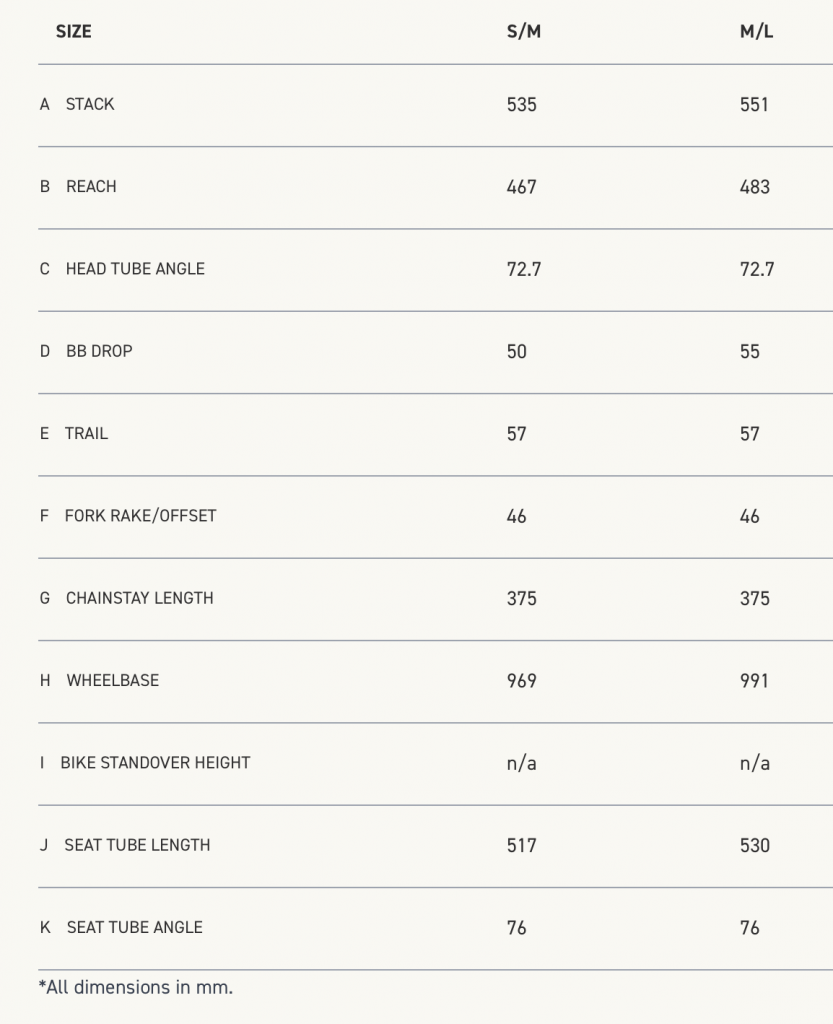 | SIZE | S/M | M/L |
|---|---|---|
| A STACK | 535 | 551 |
| B REACH | 467 | 483 |
| C HEAD TUBE ANGLE | 72.7 | 72.7 |
| D BB DROP | 50 | 55 |
| E TRAIL | 57 | 57 |
| F FORK RAKE/OFFSET | 46 | 46 |
| G CHAINSTAY LENGTH | 375 | 375 |
| H WHEELBASE | 969 | 991 |
| I BIKE STANDOVER HEIGHT | n/a | n/a |
| J SEAT TUBE LENGTH | 517 | 530 |
| K SEAT TUBE ANGLE | 76 | 76 |

*All dimensions in mm.